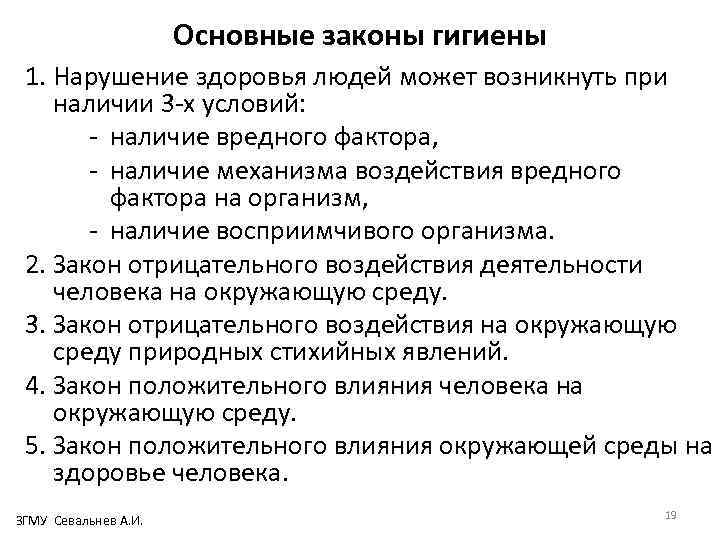 Основные законы гигиены

1. Нарушение здоровья людей может возникнуть при наличии 3-х условий:
- наличие вредного фактора,
- наличие механизма воздействия вредного фактора на организм,
- наличие восприимчивого организма.
2. Закон отрицательного воздействия деятельности человека на окружающую среду.
3. Закон отрицательного воздействия на окружающую среду природных стихийных явлений.
4. Закон положительного влияния человека на окружающую среду.
5. Закон положительного влияния окружающей среды на здоровье человека.

ЗГМУ Севальнев А.И.

19